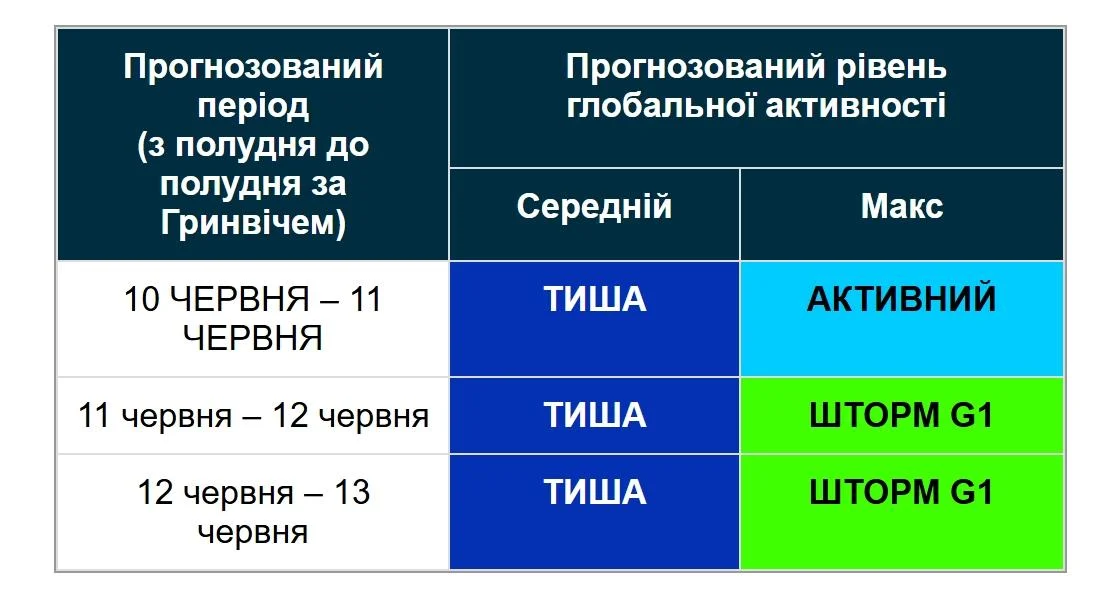 | Прогнозований період (з полудня до полудня за Гринвічем) | Прогнозований рівень глобальної активності | |
|---|---|---|
| | Середній | Макс |
| 10 ЧЕРВНЯ – 11 ЧЕРВНЯ | ТИША | АКТИВНИЙ |
| 11 червня – 12 червня | ТИША | ШТОРМ G1 |
| 12 червня – 13 червня | ТИША | ШТОРМ G1 |